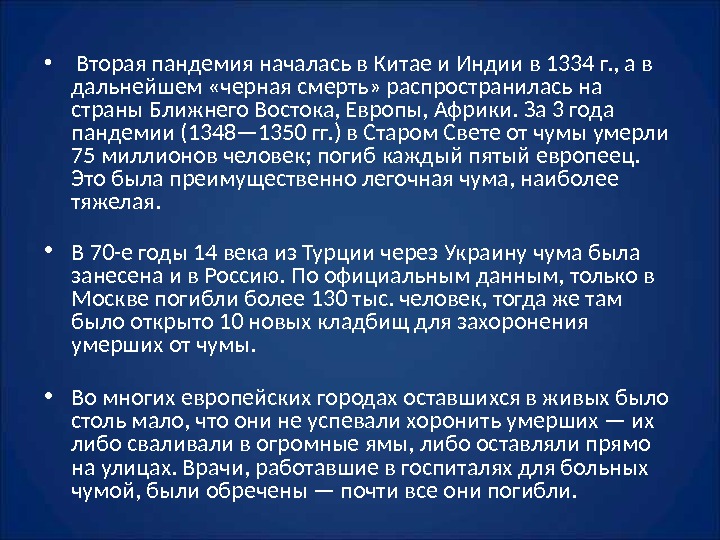 • Вторая пандемия началась в Китае и Индии в 1334 г., а в дальнейшем «черная смерть» распространилась на страны Ближнего Востока, Европы, Африки. За 3 года пандемии (1348—1350 гг.) в Старом Свете от чумы умерли 75 миллионов человек; погиб каждый пятый европеец. Это была преимущественно легочная чума, наиболее тяжелая.

• В 70-е годы 14 века из Турции через Украину чума была занесена и в Россию. По официальным данным, только в Москве погибли более 130 тыс. человек, тогда же там было открыто 10 новых кладбищ для захоронения умерших от чумы.

• Во многих европейских городах оставшихся в живых было столь мало, что они не успевали хоронить умерших — их либо сваливали в огромные ямы, либо оставляли прямо на улицах. Врачи, работавшие в госпиталях для больных чумой, были обречены — почти все они погибли.